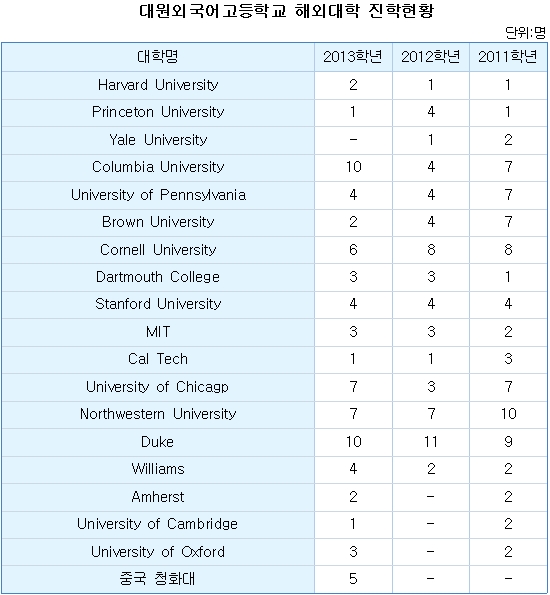 대원외국어고등학교 해외대학 진학현황

단위:명

| 대학명 | 2013학년 | 2012학년 | 2011학년 |
|---|---|---|---|
| Harvard University | 2 | 1 | 1 |
| Princeton University | 1 | 4 | 1 |
| Yale University | - | 1 | 2 |
| Columbia University | 10 | 4 | 7 |
| University of Pennsylvania | 4 | 4 | 7 |
| Brown University | 2 | 4 | 7 |
| Cornell University | 6 | 8 | 8 |
| Dartmouth College | 3 | 3 | 1 |
| Stanford University | 4 | 4 | 4 |
| MIT | 3 | 3 | 2 |
| Cal Tech | 1 | 1 | 3 |
| University of Chicagp | 7 | 3 | 7 |
| Northwestern University | 7 | 7 | 10 |
| Duke | 10 | 11 | 9 |
| Williams | 4 | 2 | 2 |
| Amherst | 2 | - | 2 |
| University of Cambridge | 1 | - | 2 |
| University of Oxford | 3 | - | 2 |
| 중국 청화대 | 5 | - | - |